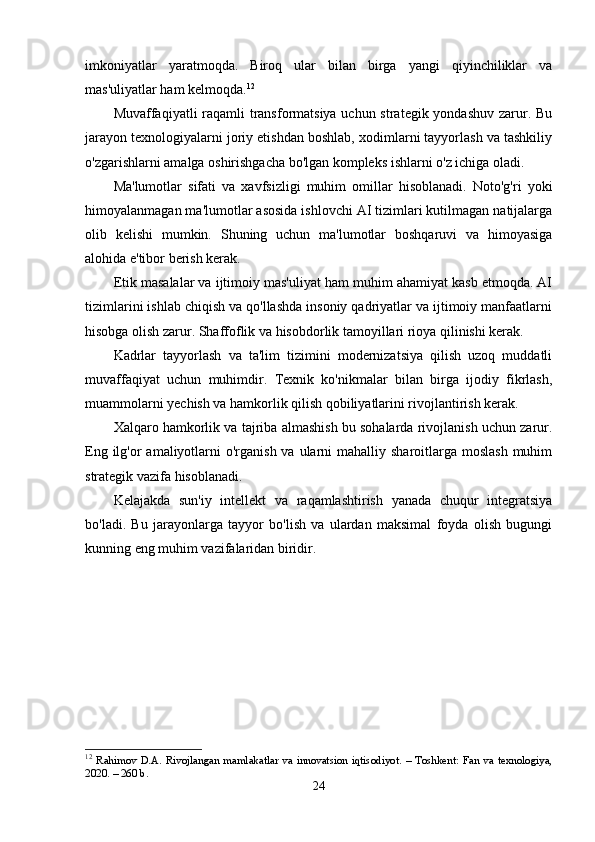 imkoniyatlar yaratmoqda. Biroq ular bilan birga yangi qiyinchiliklar va mas'uliyatlar ham kelmoqda.$^{12}$

Muvaffaqiyatli raqamli transformatsiya uchun strategik yondashuv zarur. Bu jarayon texnologiyalarni joriy etishdan boshlab, xodimlarni tayyorlash va tashkiliy o'zgarishlarni amalga oshirishgacha bo'lgan kompleks ishlarni o'z ichiga oladi.

Ma'lumotlar sifati va xavfsizligi muhim omillar hisoblanadi. Noto'g'ri yoki himoyalanmagan ma'lumotlar asosida ishlovchi AI tizimlari kutilmagan natijalarga olib kelishi mumkin. Shuning uchun ma'lumotlar boshqaruvi va himoyasiga alohida e'tibor berish kerak.

Etik masalalar va ijtimoiy mas'uliyat ham muhim ahamiyat kasb etmoqda. AI tizimlarini ishlab chiqish va qo'llashda insoniy qadriyatlar va ijtimoiy manfaatlarni hisobga olish zarur. Shaffoflik va hisobdorlik tamoyillari rioya qilinishi kerak.

Kadrlar tayyorlash va ta'lim tizimini modernizatsiya qilish uzoq muddatli muvaffaqiyat uchun muhimdir. Texnik ko'nikmalar bilan birga ijodiy fikrlash, muammolarni yechish va hamkorlik qilish qobiliyatlarini rivojlantirish kerak.

Xalqaro hamkorlik va tajriba almashish bu sohalarda rivojlanish uchun zarur. Eng ilg'or amaliyotlarni o'rganish va ularni mahalliy sharoitlarga moslash muhim strategik vazifa hisoblanadi.

Kelajakda sun'iy intellekt va raqamlashtirish yanada chuqur integratsiya bo'ladi. Bu jarayonlarga tayyor bo'lish va ulardan maksimal foyda olish bugungi kunning eng muhim vazifalaridan biridir.

$^{12}$ Rahimov D.A. Rivojlangan mamlakatlar va innovatsion iqtisodiyot. – Toshkent: Fan va texnologiya, 2020. – 260 b.

24